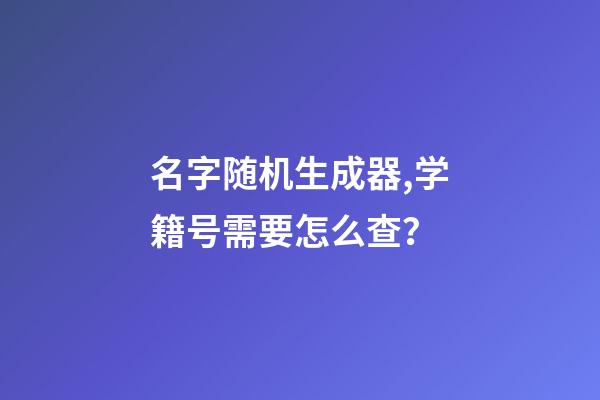 名字随机生成器,学籍号需要怎么查?